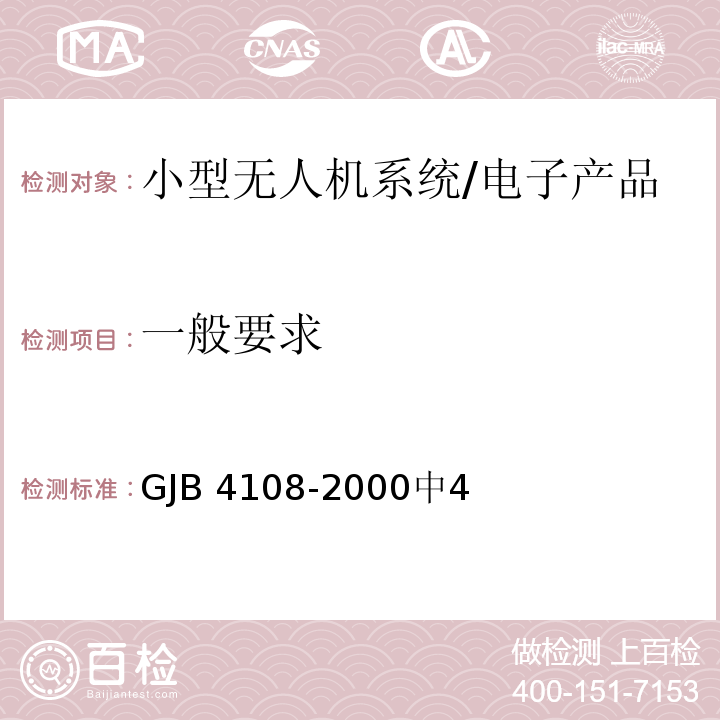 MA CNAS ilac-MRA

检测对象：小型无人机系统/电子产品

检测项目：一般要求

检测标准：GJB 4108-2000中4

百检
Baijiantest.com

做检测 上百检
400-151-7153